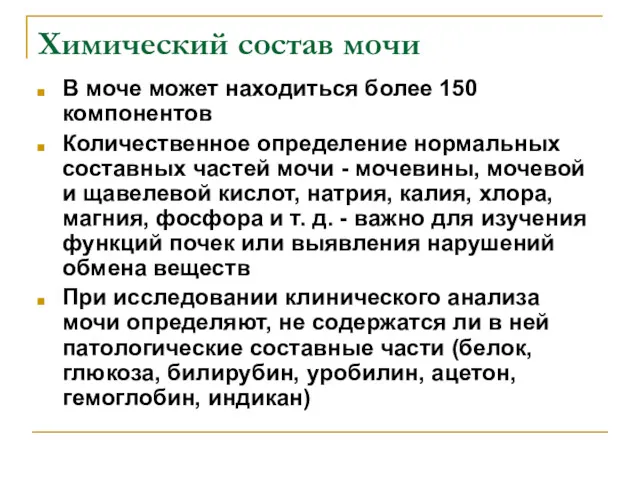 Химический состав мочи

В моче может находиться более 150 компонентов

Количественное определение нормальных составных частей мочи - мочевины, мочевой и щавелевой кислот, натрия, калия, хлора, магния, фосфора и т. д. - важно для изучения функций почек или выявления нарушений обмена веществ

При исследовании клинического анализа мочи определяют, не содержатся ли в ней патологические составные части (белок, глюкоза, билирубин, уробилин, ацетон, гемоглобин, индикан)